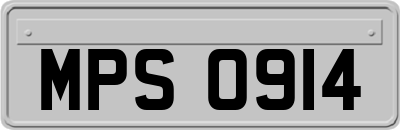 MPS 0914